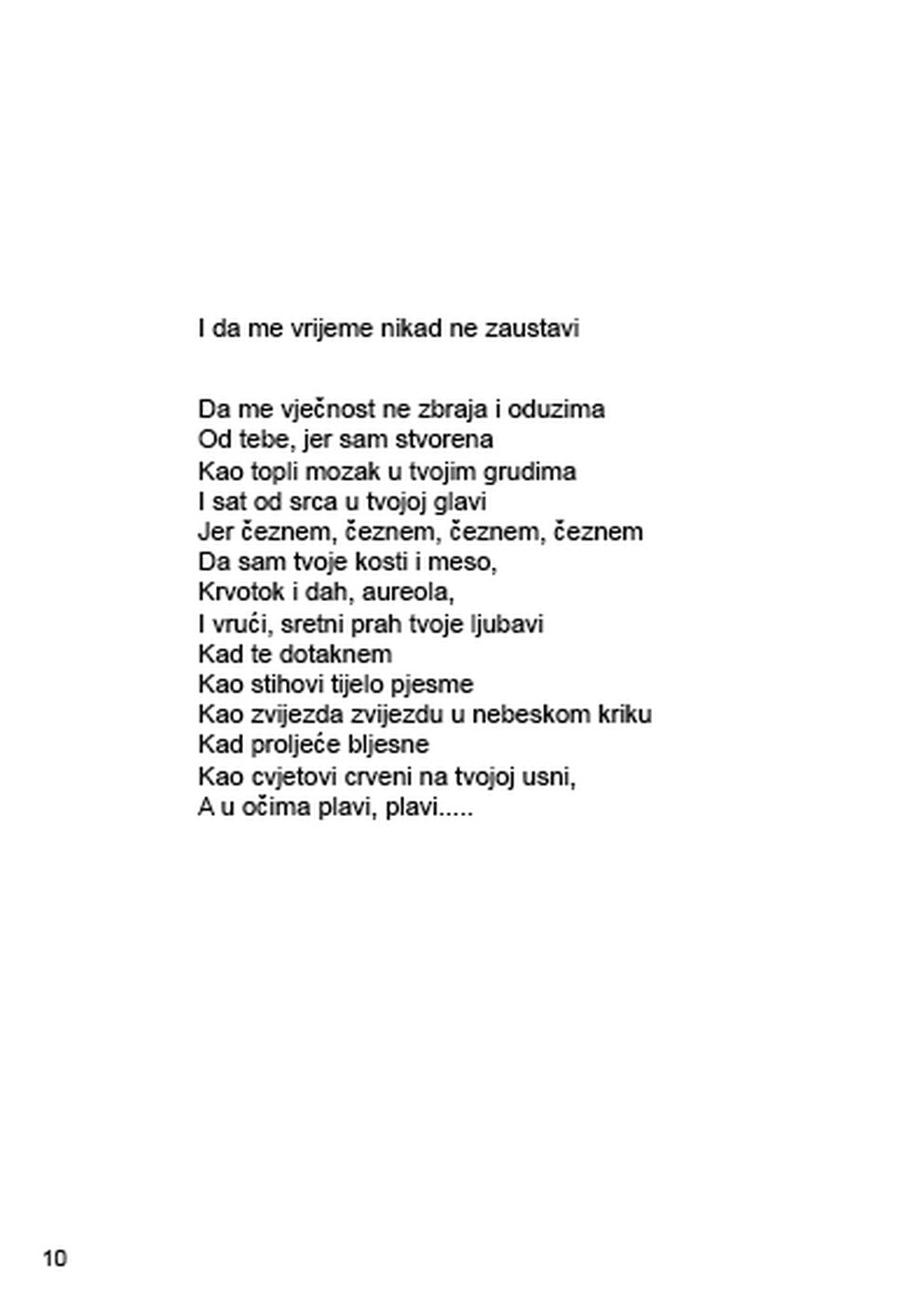 I da me vrijeme nikad ne zaustavi

Da me vječnost ne zbraja i oduzima
Od tebe, jer sam stvorena
Kao topli mozak u tvojim grudima
I sat od srca u tvojoj glavi
Jer čeznem, čeznem, čeznem, čeznem
Da sam tvoje kosti i meso,
Krvotok i dah, aureola,
I vrući, sretni prah tvoje ljubavi
Kad te dotaknem
Kao stihovi tijelo pjesme
Kao zvijezda zvijezdu u nebeskom kriku
Kad proljeće bljesne
Kao cvjetovi crveni na tvojoj usni,
A u očima plavi, plavi.....

10